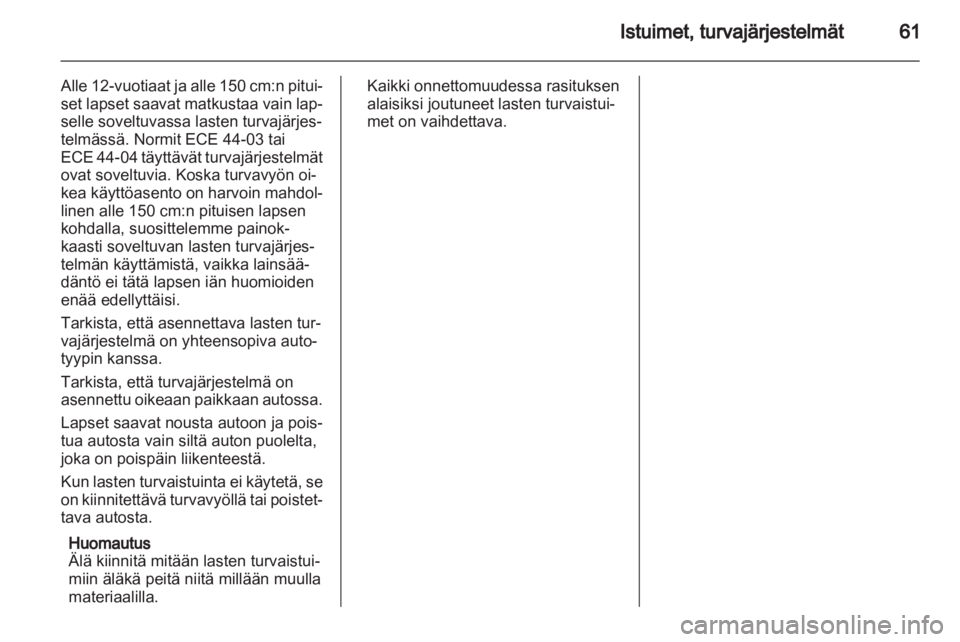 Istuimet, turvajärjestelmät 61

Alle 12-vuotiaat ja alle 150 cm:n pituiset lapset saavat matkustaa vain lapselle soveltuvassa lasten turvajärjestelmässä. Normit ECE 44-03 tai ECE 44-04 täyttävät turvajärjestelmät ovat soveltuvia. Koska turvavyön oikea käyttöasento on harvoin mahdollinen alle 150 cm:n pituisen lapsen kohdalla, suosittelemme painokkaasti soveltuvan lasten turvajärjestelmän käyttämistä, vaikka lainsäädäntö ei tätä lapsen iän huomioiden enää edellyttäisi.

Tarkista, että asennettava lasten turvajärjestelmä on yhteensopiva autotyypin kanssa.

Tarkista, että turvajärjestelmä on asennettu oikeaan paikkaan autossa.

Lapset saavat nousta autoon ja poistua autosta vain siltä auton puolelta, joka on poispäin liikenteestä.

Kun lasten turvaistuinta ei käytetä, se on kiinnitettävä turvavyöllä tai poistettava autosta.

Huomautus
Älä kiinnitä mitään lasten turvaistuimiin äläkä peitä niitä millään muulla materiaalilla.

Kaikki onnettomuudessa rasituksen alaisiksi joutuneet lasten turvaistuimet on vaihdettava.

carmanualsonline.info